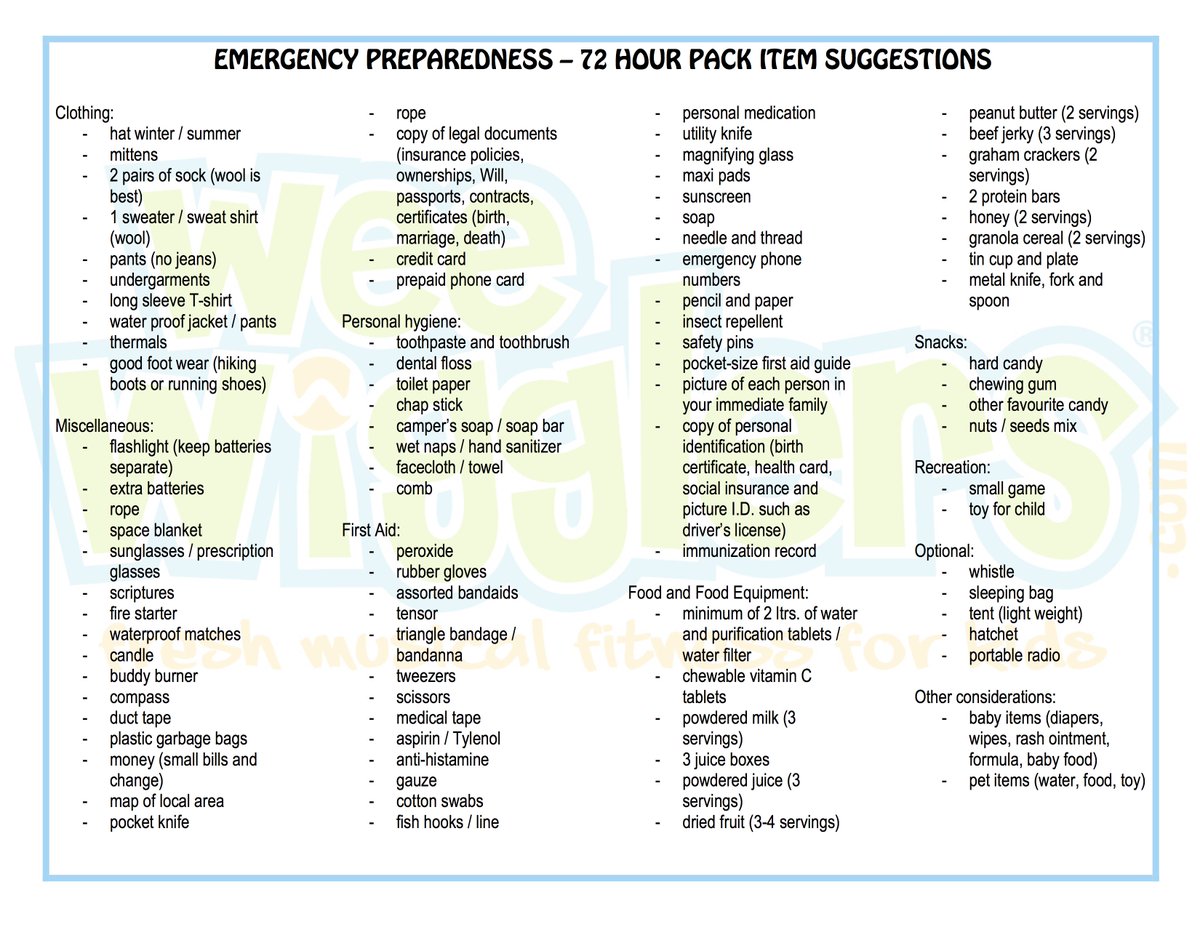 EMERGENCY PREPAREDNESS – 72 HOUR PACK ITEM SUGGESTIONS

Clothing:
- hat winter / summer
- mittens
- 2 pairs of sock (wool is best)
- 1 sweater / sweat shirt (wool)
- pants (no jeans)
- undergarments
- long sleeve T-shirt
- water proof jacket / pants
- thermals
- good foot wear (hiking boots or running shoes)

Miscellaneous:
- flashlight (keep batteries separate)
- extra batteries
- rope
- space blanket
- sunglasses / prescription glasses
- scriptures
- fire starter
- waterproof matches
- candle
- buddy burner
- compass
- duct tape
- plastic garbage bags
- money (small bills and change)
- map of local area
- pocket knife

- rope
- copy of legal documents (insurance policies, ownerships, Will, passports, contracts, certificates (birth, marriage, death)
- credit card
- prepaid phone card

Personal hygiene:
- toothpaste and toothbrush
- dental floss
- toilet paper
- chap stick
- camper's soap / soap bar
- wet naps / hand sanitizer
- facecloth / towel
- comb

First Aid:
- peroxide
- rubber gloves
- assorted bandaids
- tensor
- triangle bandage / bandanna
- tweezers
- scissors
- medical tape
- aspirin / Tylenol
- anti-histamine
- gauze
- cotton swabs
- fish hooks / line

- personal medication
- utility knife
- magnifying glass
- maxi pads
- sunscreen
- soap
- needle and thread
- emergency phone numbers
- pencil and paper
- insect repellent
- safety pins
- pocket-size first aid guide
- picture of each person in your immediate family
- copy of personal identification (birth certificate, health card, social insurance and picture I.D. such as driver's license)
- immunization record

Food and Food Equipment:
- minimum of 2 ltrs. of water and purification tablets / water filter
- chewable vitamin C tablets
- powdered milk (3 servings)
- 3 juice boxes
- powdered juice (3 servings)
- dried fruit (3-4 servings)

- peanut butter (2 servings)
- beef jerky (3 servings)
- graham crackers (2 servings)
- 2 protein bars
- honey (2 servings)
- granola cereal (2 servings)
- tin cup and plate
- metal knife, fork and spoon

Snacks:
- hard candy
- chewing gum
- other favourite candy
- nuts / seeds mix

Recreation:
- small game
- toy for child

Optional:
- whistle
- sleeping bag
- tent (light weight)
- hatchet
- portable radio

Other considerations:
- baby items (diapers, wipes, rash ointment, formula, baby food)
- pet items (water, food, toy)

Wee Wigglers®
fresh musical fitness for kids
.com